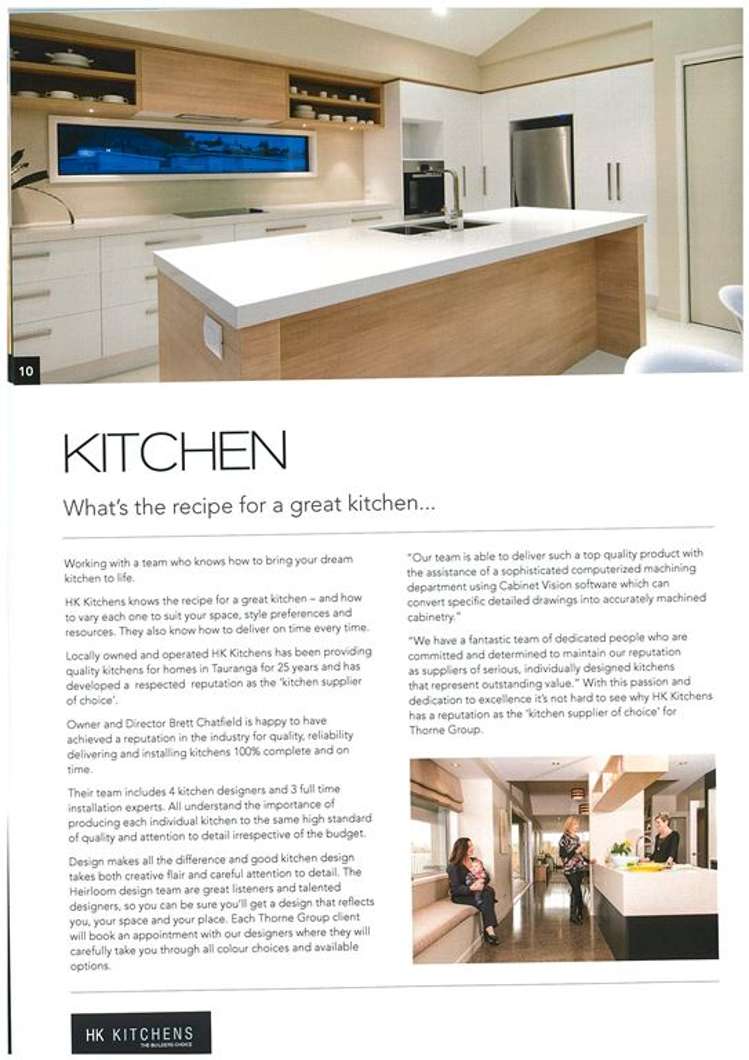 10

KITCHEN

What's the recipe for a great kitchen...

Working with a team who knows how to bring your dream kitchen to life.

HK Kitchens knows the recipe for a great kitchen – and how to vary each one to suit your space, style preferences and resources. They also know how to deliver on time every time.

Locally owned and operated HK Kitchens has been providing quality kitchens for homes in Tauranga for 25 years and has developed a respected reputation as the 'kitchen supplier of choice'.

Owner and Director Brett Chatfield is happy to have achieved a reputation in the industry for quality, reliability delivering and installing kitchens 100% complete and on time.

Their team includes 4 kitchen designers and 3 full time installation experts. All understand the importance of producing each individual kitchen to the same high standard of quality and attention to detail irrespective of the budget.

Design makes all the difference and good kitchen design takes both creative flair and careful attention to detail. The Heirloom design team are great listeners and talented designers, so you can be sure you'll get a design that reflects you, your space and your place. Each Thorne Group client will book an appointment with our designers where they will carefully take you through all colour choices and available options.

"Our team is able to deliver such a top quality product with the assistance of a sophisticated computerized machining department using Cabinet Vision software which can convert specific detailed drawings into accurately machined cabinetry."

"We have a fantastic team of dedicated people who are committed and determined to maintain our reputation as suppliers of serious, individually designed kitchens that represent outstanding value." With this passion and dedication to excellence it's not hard to see why HK Kitchens has a reputation as the 'kitchen supplier of choice' for Thorne Group.

HK KITCHENS
THE BUILDERS CHOICE